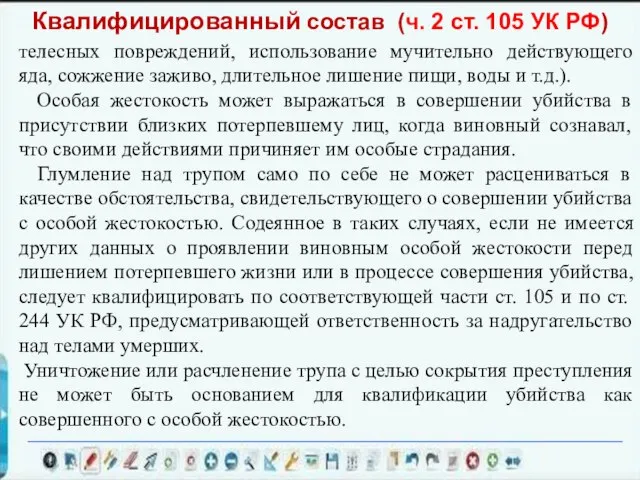 Квалифицированный состав (ч. 2 ст. 105 УК РФ)

телесных повреждений, использование мучительно действующего яда, сожжение заживо, длительное лишение пищи, воды и т.д.).

Особая жестокость может выражаться в совершении убийства в присутствии близких потерпевшему лиц, когда виновный сознавал, что своими действиями причиняет им особые страдания.

Глумление над трупом само по себе не может расцениваться в качестве обстоятельства, свидетельствующего о совершении убийства с особой жестокостью. Содеянное в таких случаях, если не имеется других данных о проявлении виновным особой жестокости перед лишением потерпевшего жизни или в процессе совершения убийства, следует квалифицировать по соответствующей части ст. 105 и по ст. 244 УК РФ, предусматривающей ответственность за надругательство над телами умерших.

Уничтожение или расчленение трупа с целью сокрытия преступления не может быть основанием для квалификации убийства как совершенного с особой жестокостью.